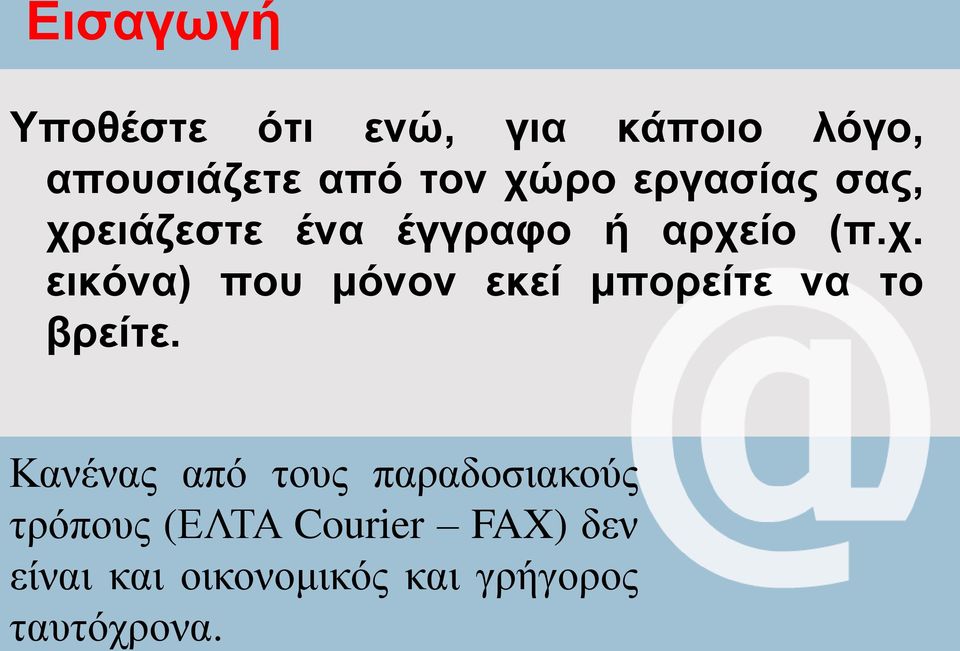 Εισαγωγή

Υποθέστε ότι ενώ, για κάποιο λόγο, απουσιάζετε από τον χώρο εργασίας σας, χρειάζεστε ένα έγγραφο ή αρχείο (π.χ. εικόνα) που μόνον εκεί μπορείτε να το βρείτε.

Κανένας από τους παραδοσιακούς τρόπους (ΕΛΤΑ Courier – FAX) δεν είναι και οικονομικός και γρήγορος ταυτόχρονα.

@